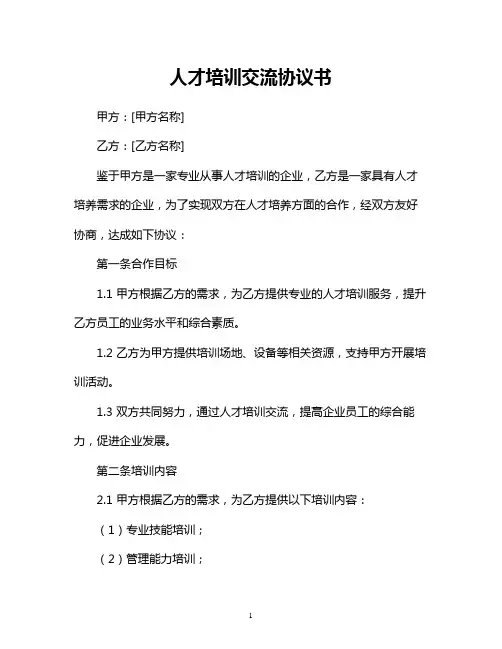 人才培训交流协议书

甲方：[甲方名称]

乙方：[乙方名称]

鉴于甲方是一家专业从事人才培训的企业，乙方是一家具有人才培养需求的企业，为了实现双方在人才培养方面的合作，经双方友好协商，达成如下协议：

第一条合作目标

1.1 甲方根据乙方的需求，为乙方提供专业的人才培训服务，提升乙方员工的业务水平和综合素质。

1.2 乙方为甲方提供培训场地、设备等相关资源，支持甲方开展培训活动。

1.3 双方共同努力，通过人才培训交流，提高企业员工的综合能力，促进企业发展。

第二条培训内容

2.1 甲方根据乙方的需求，为乙方提供以下培训内容：

（1）专业技能培训；

（2）管理能力培训；

1